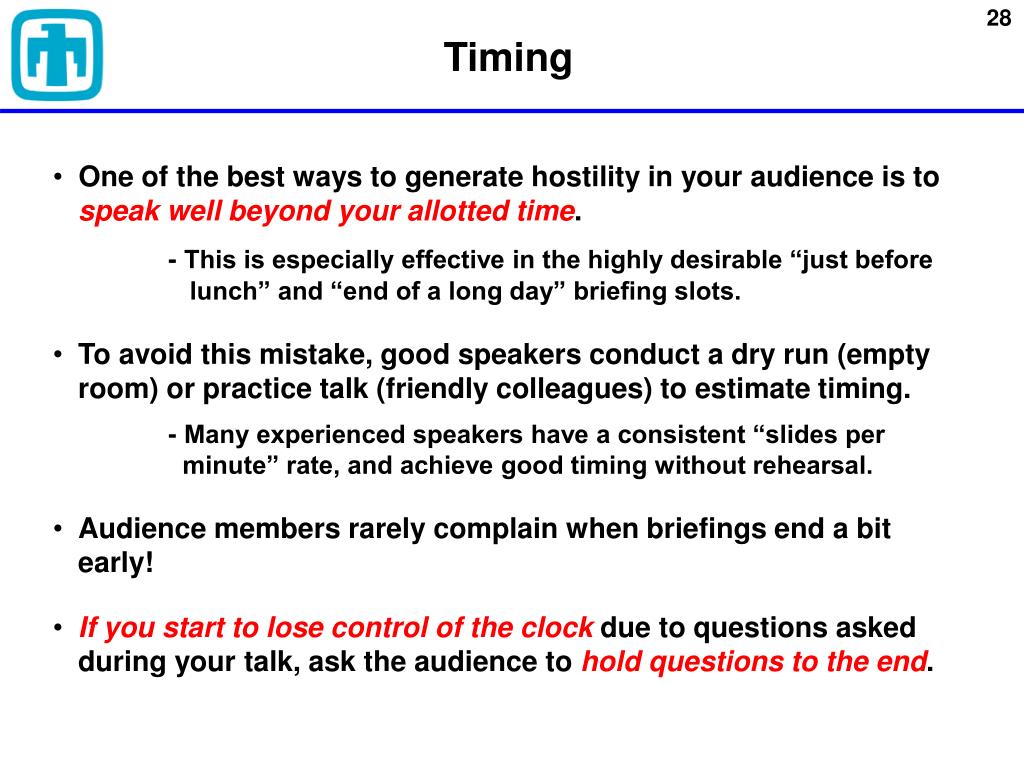 28

Timing

• One of the best ways to generate hostility in your audience is to speak well beyond your allotted time.

- This is especially effective in the highly desirable “just before lunch” and “end of a long day” briefing slots.

• To avoid this mistake, good speakers conduct a dry run (empty room) or practice talk (friendly colleagues) to estimate timing.

- Many experienced speakers have a consistent “slides per minute” rate, and achieve good timing without rehearsal.

• Audience members rarely complain when briefings end a bit early!

• If you start to lose control of the clock due to questions asked during your talk, ask the audience to hold questions to the end.